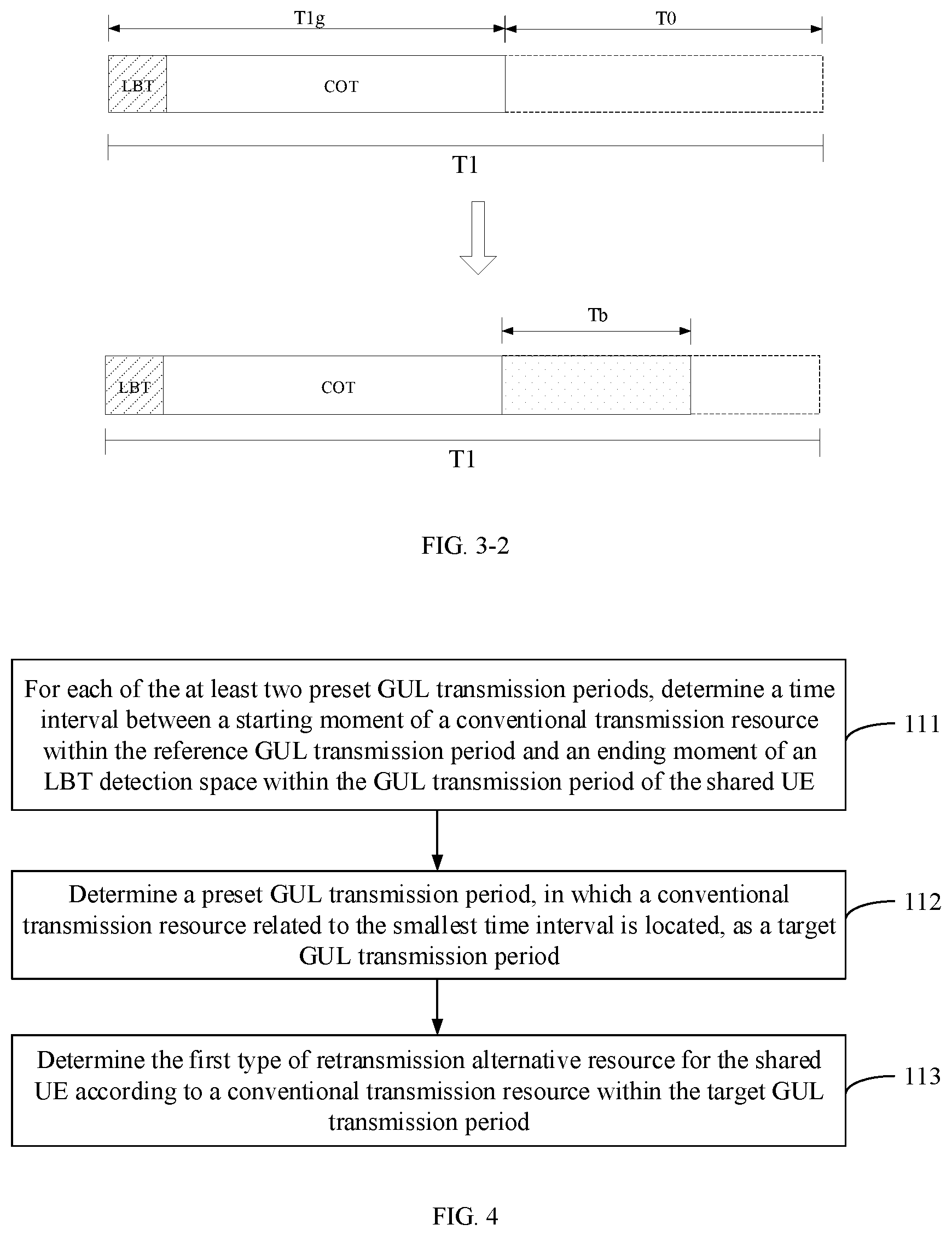 T1g

T0

LBT

COT

T1

Tb

LBT

COT

T1

FIG. 3-2

For each of the at least two preset GUL transmission periods, determine a time interval between a starting moment of a conventional transmission resource within the reference GUL transmission period and an ending moment of an LBT detection space within the GUL transmission period of the shared UE

111

Determine a preset GUL transmission period, in which a conventional transmission resource related to the smallest time interval is located, as a target GUL transmission period

112

Determine the first type of retransmission alternative resource for the shared UE according to a conventional transmission resource within the target GUL transmission period

113

FIG. 4